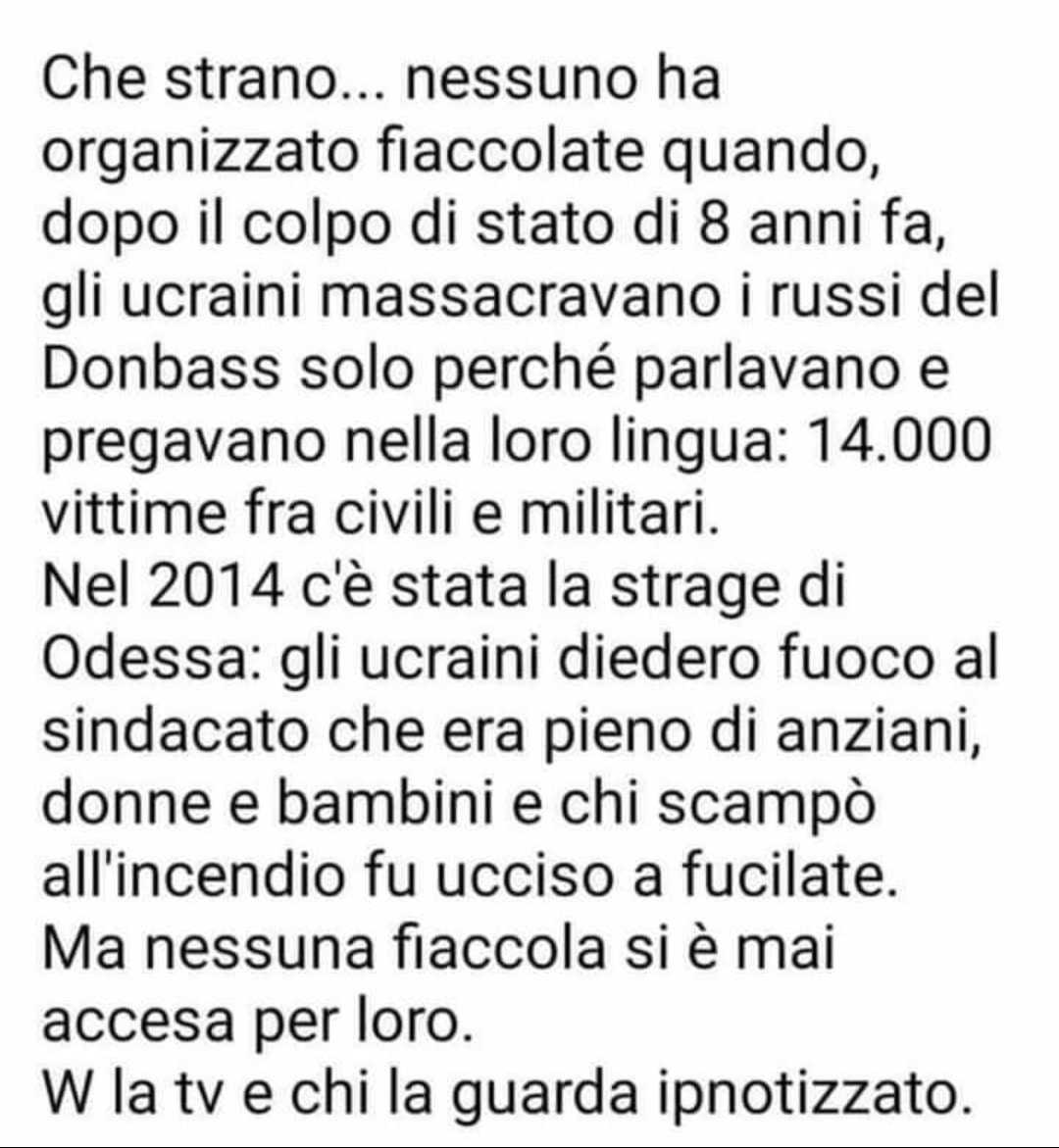 Che strano... nessuno ha organizzato fiaccolate quando, dopo il colpo di stato di 8 anni fa, gli ucraini massacravano i russi del Donbass solo perché parlavano e pregavano nella loro lingua: 14.000 vittime fra civili e militari.
Nel 2014 c'è stata la strage di Odessa: gli ucraini diedero fuoco al sindacato che era pieno di anziani, donne e bambini e chi scampò all'incendio fu ucciso a fucilate.
Ma nessuna fiaccola si è mai accesa per loro.
W la tv e chi la guarda ipnotizzato.